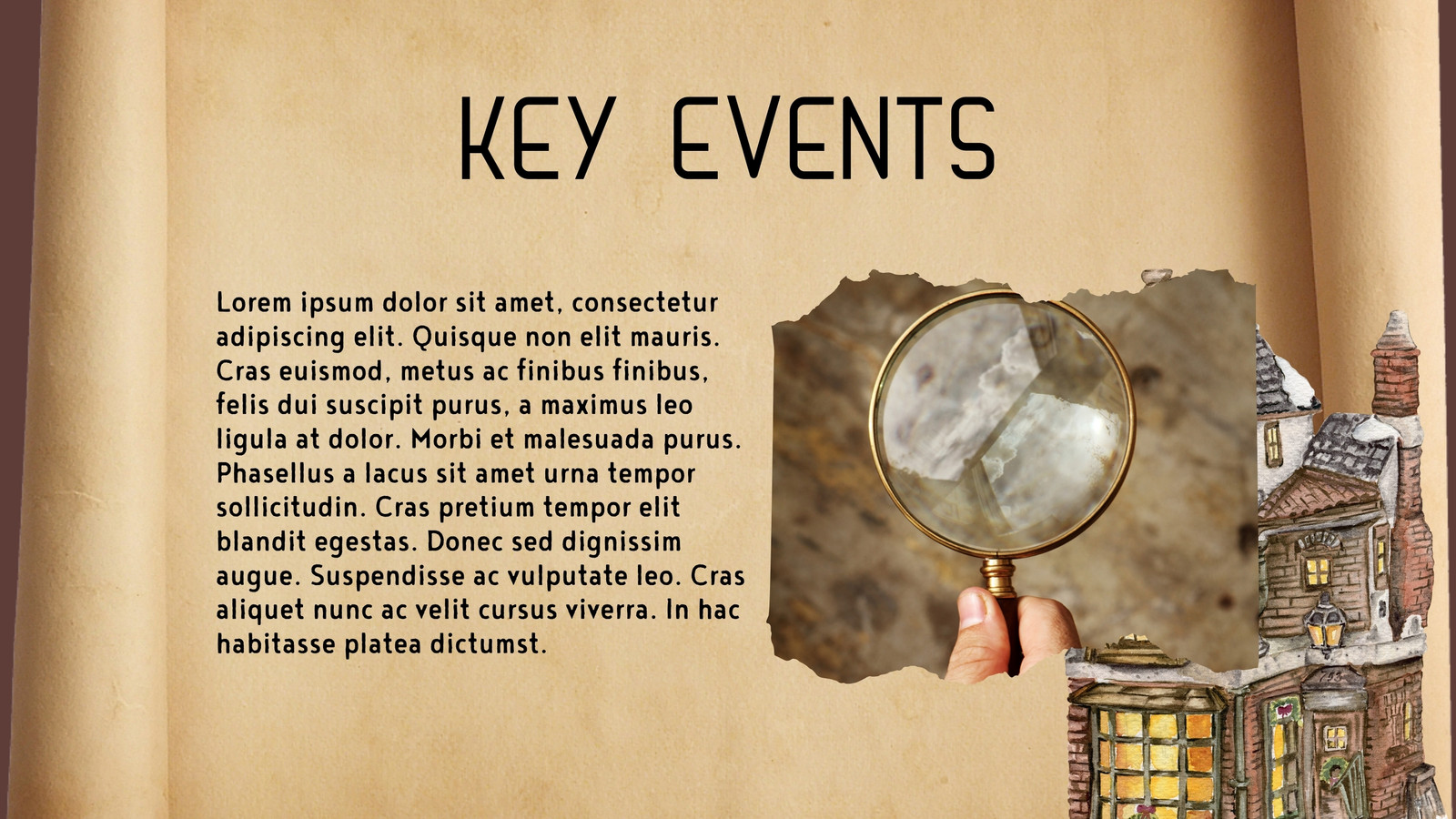 KEY EVENTS

Lorem ipsum dolor sit amet, consectetur adipiscing elit. Quisque non elit mauris. Cras euismod, metus ac finibus finibus, felis dui suscipit purus, a maximus leo ligula at dolor. Morbi et malesuada purus. Phasellus a lacus sit amet urna tempor sollicitudin. Cras pretium tempor elit blandit egestas. Donec sed dignissim augue. Suspendisse ac vulputate leo. Cras aliquet nunc ac velit cursus viverra. In hac habitasse platea dictumst.